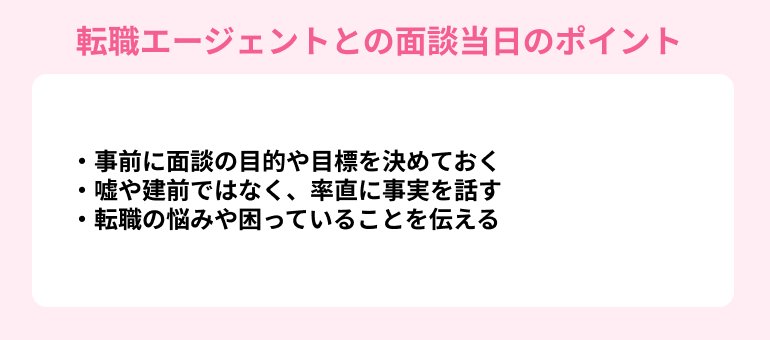 転職エージェントとの面談当日のポイント

・事前に面談の目的や目標を決めておく
・嘘や建前ではなく、率直に事実を話す
・転職の悩みや困っていることを伝える